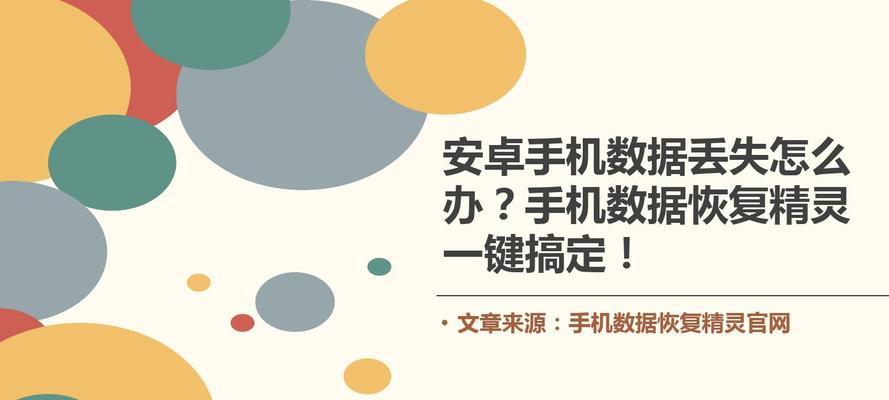 安卓手机数据丢失怎么办？手机数据恢复精灵一键搞定！

• 文章来源：手机数据恢复精灵官网